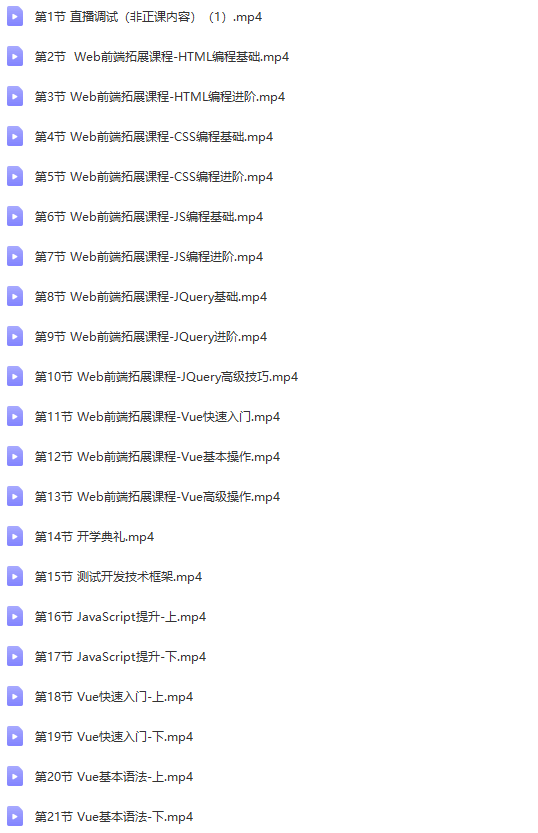 第1节 直播调试（非正课内容）（1）.mp4

第2节 Web前端拓展课程-HTML编程基础.mp4

第3节 Web前端拓展课程-HTML编程进阶.mp4

第4节 Web前端拓展课程-CSS编程基础.mp4

第5节 Web前端拓展课程-CSS编程进阶.mp4

第6节 Web前端拓展课程-JS编程基础.mp4

第7节 Web前端拓展课程-JS编程进阶.mp4

第8节 Web前端拓展课程-JQuery基础.mp4

第9节 Web前端拓展课程-JQuery进阶.mp4

第10节 Web前端拓展课程-JQuery高级技巧.mp4

第11节 Web前端拓展课程-Vue快速入门.mp4

第12节 Web前端拓展课程-Vue基本操作.mp4

第13节 Web前端拓展课程-Vue高级操作.mp4

第14节 开学典礼.mp4

第15节 测试开发技术框架.mp4

第16节 JavaScript提升-上.mp4

第17节 JavaScript提升-下.mp4

第18节 Vue快速入门-上.mp4

第19节 Vue快速入门-下.mp4

第20节 Vue基本语法-上.mp4

第21节 Vue基本语法-下.mp4